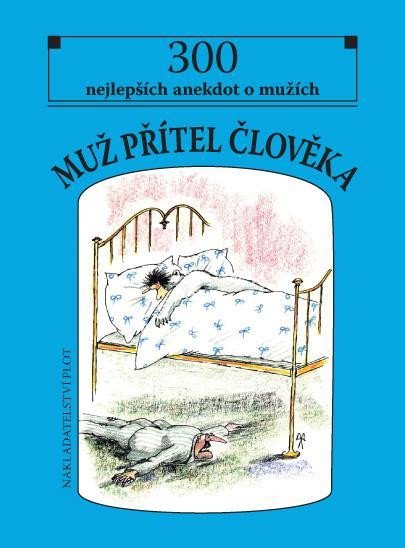 300
nejlepších anekdot o mužích

MUŽ PŘÍTEL ČLOVĚKA

NAKLADATELSTVÍ PLOT